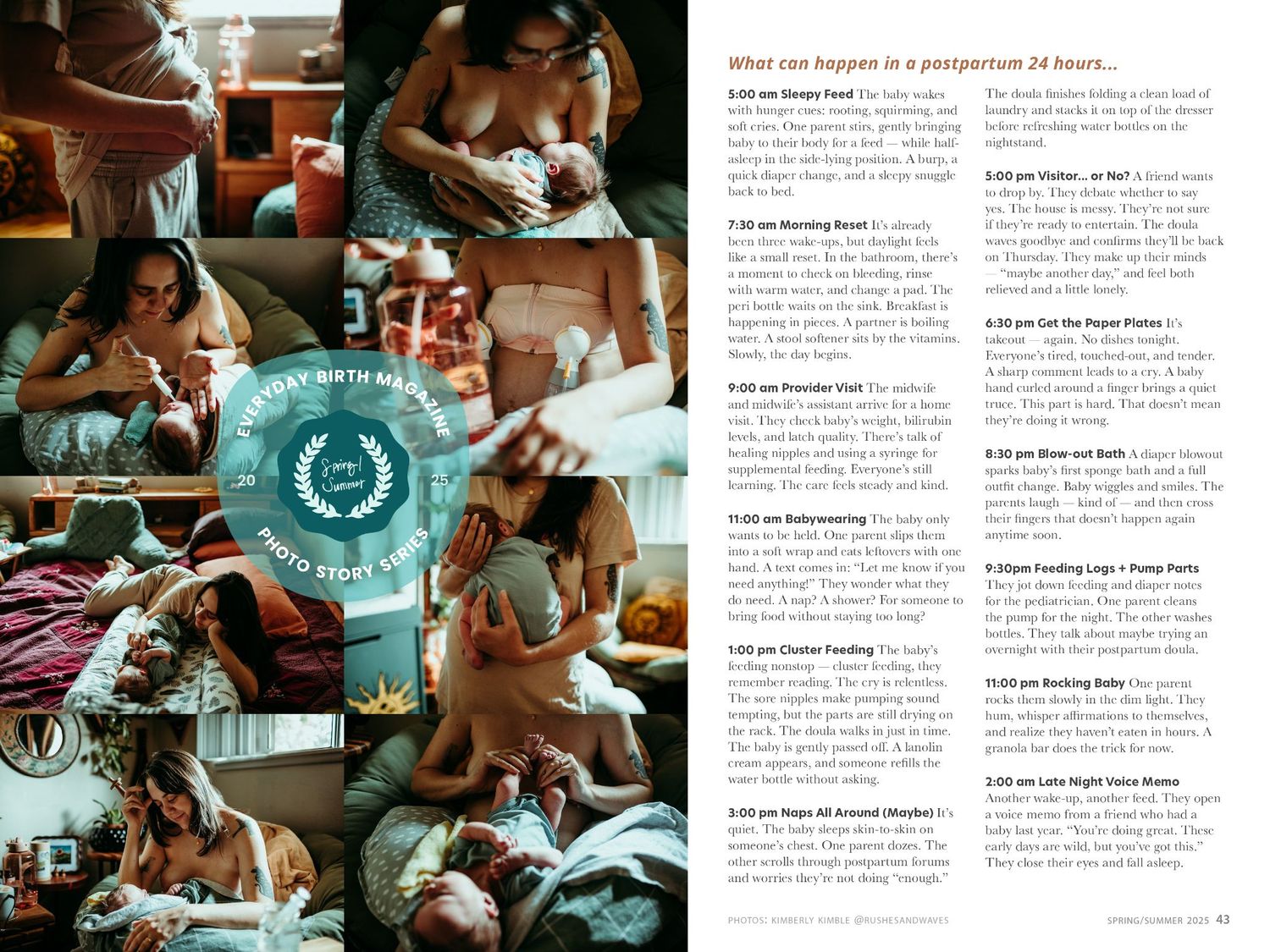 EVERYDAY BIRTH MAGAZINE

20

Spring/Summer

25

PHOTO STORY SERIES

What can happen in a postpartum 24 hours...

5:00 am Sleepy Feed The baby wakes with hunger cues: rooting, squirming, and soft cries. One parent stirs, gently bringing baby to their body for a feed — while half-asleep in the side-lying position. A burp, a quick diaper change, and a sleepy snuggle back to bed.

7:30 am Morning Reset It's already been three wake-ups, but daylight feels like a small reset. In the bathroom, there's a moment to check on bleeding, rinse with warm water, and change a pad. The peri bottle waits on the sink. Breakfast is happening in pieces. A partner is boiling water. A stool softener sits by the vitamins. Slowly, the day begins.

9:00 am Provider Visit The midwife and midwife's assistant arrive for a home visit. They check baby's weight, bilirubin levels, and latch quality. There's talk of healing nipples and using a syringe for supplemental feeding. Everyone's still learning. The care feels steady and kind.

11:00 am Babywearing The baby only wants to be held. One parent slips them into a soft wrap and eats leftovers with one hand. A text comes in: "Let me know if you need anything!" They wonder what they do need. A nap? A shower? For someone to bring food without staying too long?

1:00 pm Cluster Feeding The baby's feeding nonstop — cluster feeding, they remember reading. The cry is relentless. The sore nipples make pumping sound tempting, but the parts are still drying on the rack. The doula walks in just in time. The baby is gently passed off. A lanolin cream appears, and someone refills the water bottle without asking.

3:00 pm Naps All Around (Maybe) It's quiet. The baby sleeps skin-to-skin on someone's chest. One parent dozes. The other scrolls through postpartum forums and worries they're not doing "enough."

The doula finishes folding a clean load of laundry and stacks it on top of the dresser before refreshing water bottles on the nightstand.

5:00 pm Visitor... or No? A friend wants to drop by. They debate whether to say yes. The house is messy. They're not sure if they're ready to entertain. The doula waves goodbye and confirms they'll be back on Thursday. They make up their minds — "maybe another day," and feel both relieved and a little lonely.

6:30 pm Get the Paper Plates It's takeout — again. No dishes tonight. Everyone's tired, touched-out, and tender. A sharp comment leads to a cry. A baby hand curled around a finger brings a quiet truce. This part is hard. That doesn't mean they're doing it wrong.

8:30 pm Blow-out Bath A diaper blowout sparks baby's first sponge bath and a full outfit change. Baby wiggles and smiles. The parents laugh — kind of — and then cross their fingers that doesn't happen again anytime soon.

9:30pm Feeding Logs + Pump Parts They jot down feeding and diaper notes for the pediatrician. One parent cleans the pump for the night. The other washes bottles. They talk about maybe trying an overnight with their postpartum doula.

11:00 pm Rocking Baby One parent rocks them slowly in the dim light. They hum, whisper affirmations to themselves, and realize they haven't eaten in hours. A granola bar does the trick for now.

2:00 am Late Night Voice Memo Another wake-up, another feed. They open a voice memo from a friend who had a baby last year. "You're doing great. These early days are wild, but you've got this." They close their eyes and fall asleep.

PHOTOS: KIMBERLY KIMBLE @RUSHESANDWAVES

SPRING/SUMMER 2025 43